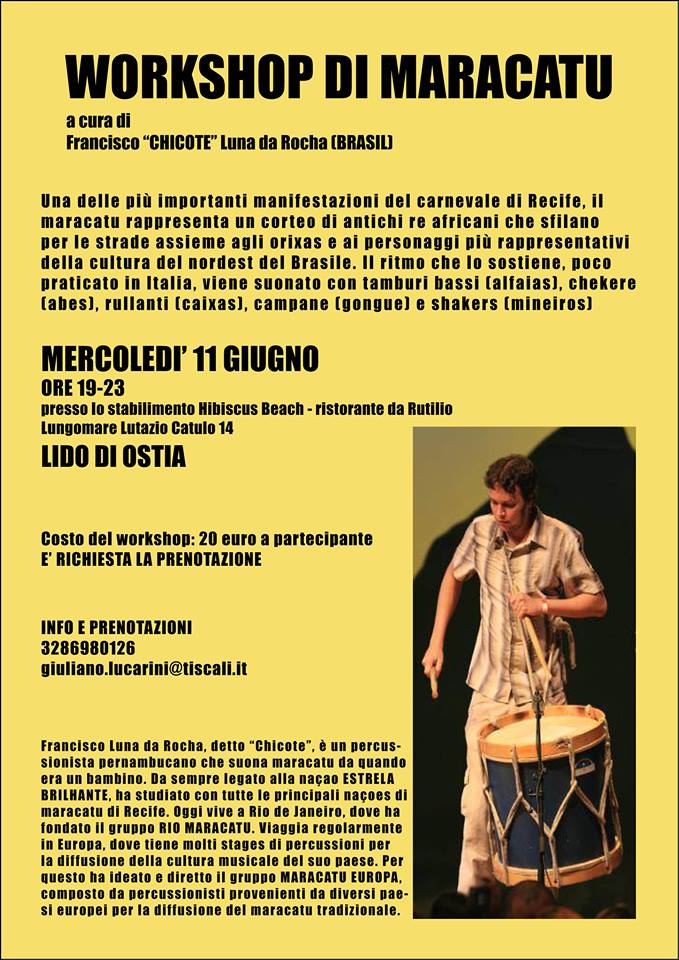 WORKSHOP DI MARACATU

a cura di
Francisco "CHICOTE" Luna da Rocha (BRASIL)

Una delle più importanti manifestazioni del carnevale di Recife, il maracatu rappresenta un corteo di antichi re africani che sfilano per le strade assieme agli orixas e ai personaggi più rappresentativi della cultura del nordest del Brasile. Il ritmo che lo sostiene, poco praticato in Italia, viene suonato con tamburi bassi (alfaias), chekere (abes), rullanti (caixas), campane (gongue) e shakers (mineiros)

MERCOLEDI' 11 GIUGNO
ORE 19-23
presso lo stabilimento Hibiscus Beach - ristorante da Rutilio
Lungomare Lutazio Catulo 14
LIDO DI OSTIA

Costo del workshop: 20 euro a partecipante
E' RICHIESTA LA PRENOTAZIONE

INFO E PRENOTAZIONI
3286980126
giuliano.lucarini@tiscali.it

Francisco Luna da Rocha, detto "Chicote", è un percussionista pernambucano che suona maracatu da quando era un bambino. Da sempre legato alla naçao ESTRELA BRILHANTE, ha studiato con tutte le principali naçoes di maracatu di Recife. Oggi vive a Rio de Janeiro, dove ha fondato il gruppo RIO MARACATU. Viaggia regolarmente in Europa, dove tiene molti stages di percussioni per la diffusione della cultura musicale del suo paese. Per questo ha ideato e diretto il gruppo MARACATU EUROPA, composto da percussionisti provenienti da diversi paesi europei per la diffusione del maracatu tradizionale.